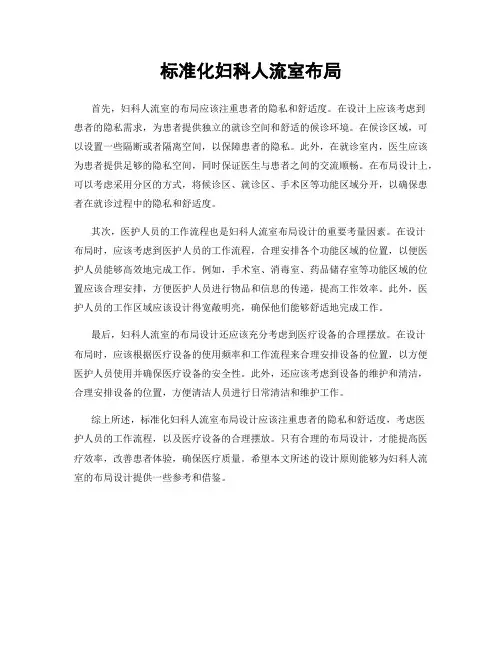 标准化妇科人流室布局

首先，妇科人流室的布局应该注重患者的隐私和舒适度。在设计上应该考虑到患者的隐私需求，为患者提供独立的就诊空间和舒适的候诊环境。在候诊区域，可以设置一些隔断或者隔离空间，以保障患者的隐私。此外，在就诊室内，医生应该为患者提供足够的隐私空间，同时保证医生与患者之间的交流顺畅。在布局设计上，可以考虑采用分区的方式，将候诊区、就诊区、手术区等功能区域分开，以确保患者在就诊过程中的隐私和舒适度。

其次，医护人员的工作流程也是妇科人流室布局设计的重要考量因素。在设计布局时，应该考虑到医护人员的工作流程，合理安排各个功能区域的位置，以便医护人员能够高效地完成工作。例如，手术室、消毒室、药品储存室等功能区域的位置应该合理安排，方便医护人员进行物品和信息的传递，提高工作效率。此外，医护人员的工作区域应该设计得宽敞明亮，确保他们能够舒适地完成工作。

最后，妇科人流室的布局设计还应该充分考虑到医疗设备的合理摆放。在设计布局时，应该根据医疗设备的使用频率和工作流程来合理安排设备的位置，以方便医护人员使用并确保医疗设备的安全性。此外，还应该考虑到设备的维护和清洁，合理安排设备的位置，方便清洁人员进行日常清洁和维护工作。

综上所述，标准化妇科人流室布局设计应该注重患者的隐私和舒适度，考虑医护人员的工作流程，以及医疗设备的合理摆放。只有合理的布局设计，才能提高医疗效率，改善患者体验，确保医疗质量。希望本文所述的设计原则能够为妇科人流室的布局设计提供一些参考和借鉴。